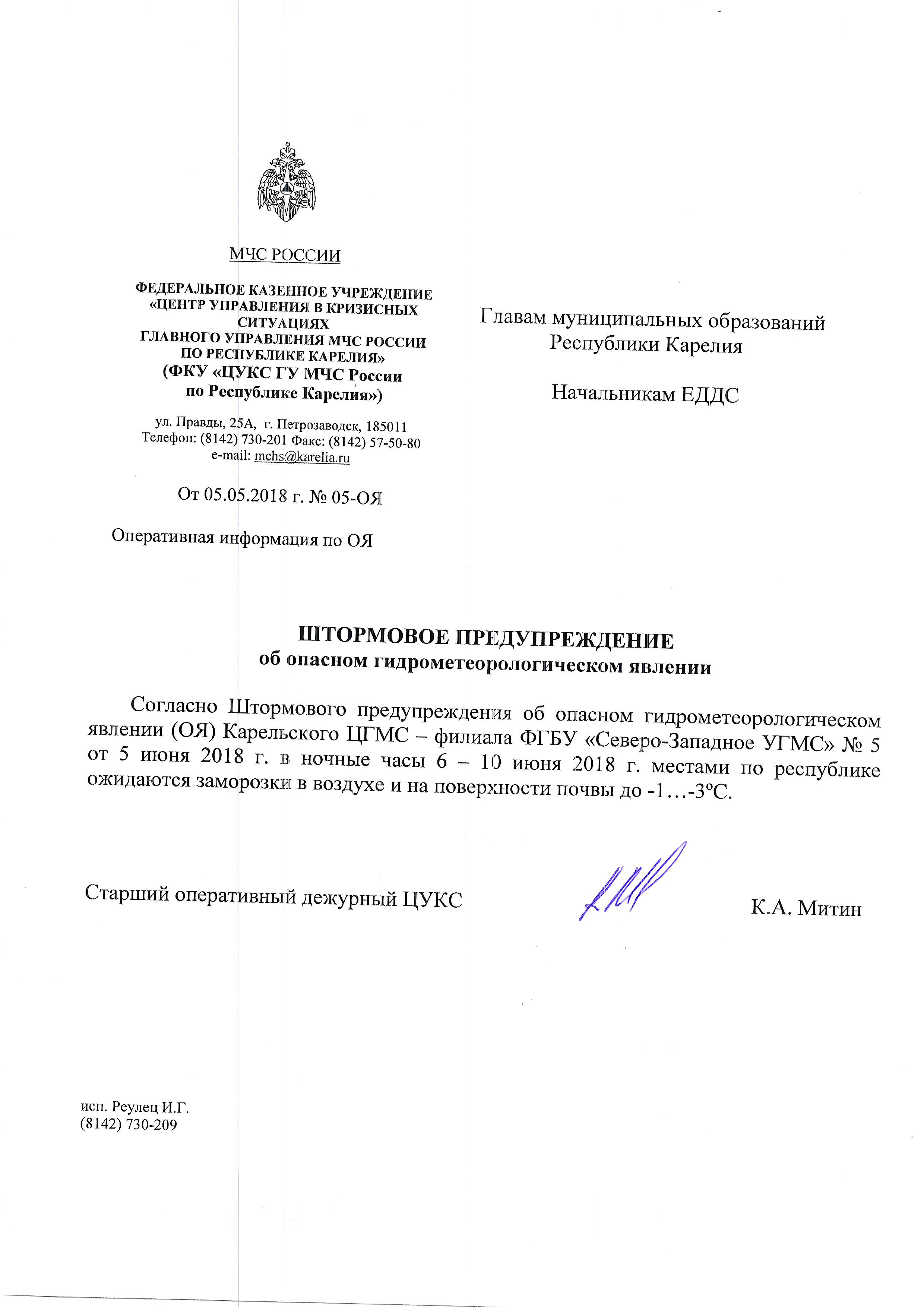 МЧС РОССИИ

ФЕДЕРАЛЬНОЕ КАЗЕННОЕ УЧРЕЖДЕНИЕ «ЦЕНТР УПРАВЛЕНИЯ В КРИЗИСНЫХ СИТУАЦИЯХ ГЛАВНОГО УПРАВЛЕНИЯ МЧС РОССИИ ПО РЕСПУБЛИКЕ КАРЕЛИЯ» (ФКУ «ЦУКС ГУ МЧС России по Республике Карелия»)

ул. Правды, 25А, г. Петрозаводск, 185011
Телефон: (8142) 730-201 Факс: (8142) 57-50-80
e-mail: mchs@karelia.ru

От 05.05.2018 г. № 05-ОЯ

Оперативная информация по ОЯ

Главам муниципальных образований Республики Карелия

Начальникам ЕДДС

ШТОРМОВОЕ ПРЕДУПРЕЖДЕНИЕ
об опасном гидрометеорологическом явлении

Согласно Штормового предупреждения об опасном гидрометеорологическом явлении (ОЯ) Карельского ЦГМС – филиала ФГБУ «Северо-Западное УГМС» № 5 от 5 июня 2018 г. в ночные часы 6 – 10 июня 2018 г. местами по республике ожидаются заморозки в воздухе и на поверхности почвы до -1…-3°С.

Старший оперативный дежурный ЦУКС

К.А. Митин

исп. Реулец И.Г.
(8142) 730-209